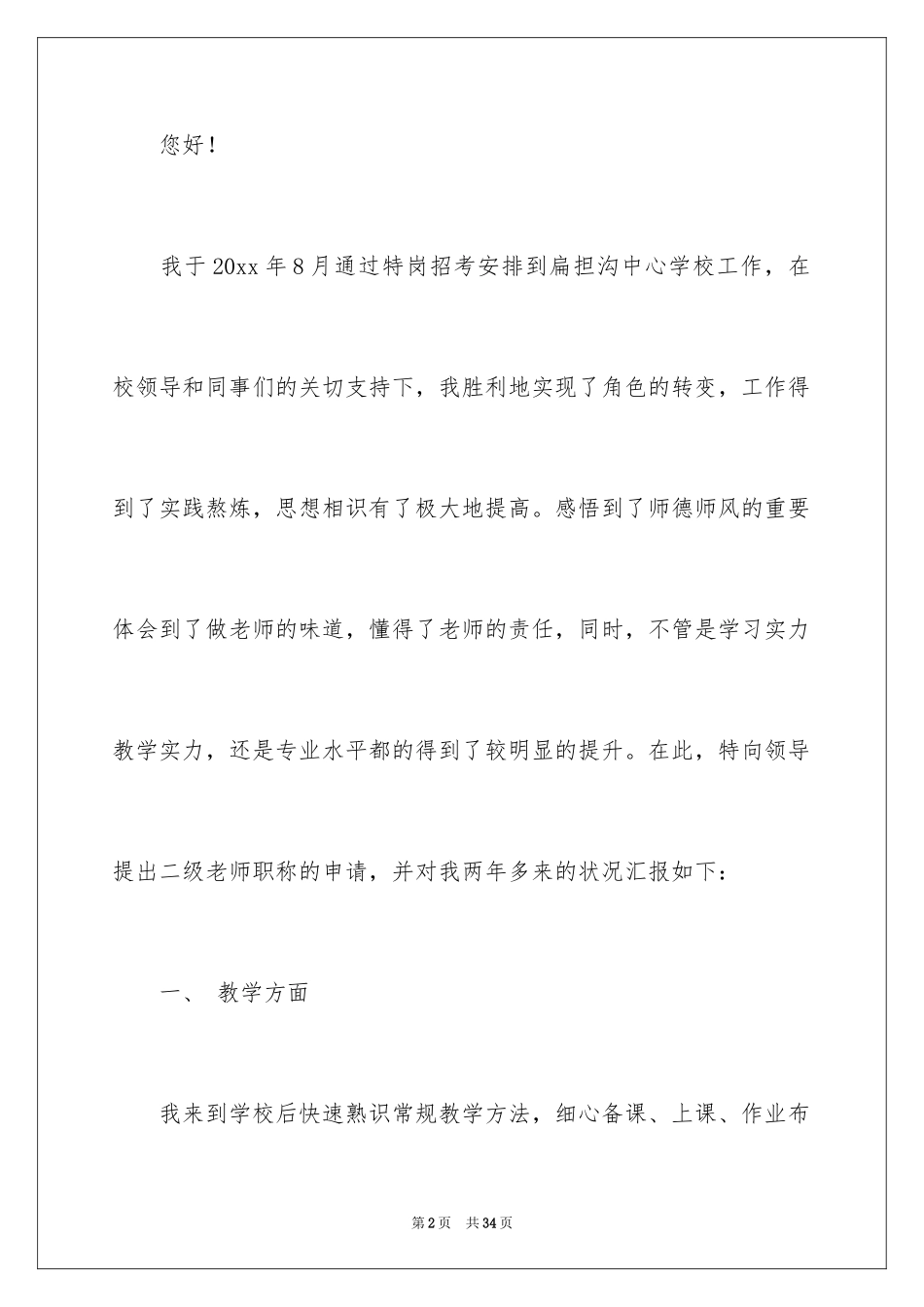 您好！

我于20xx年8月通过特岗招考安排到扁担沟中心学校工作，在校领导和同事们的关切支持下，我胜利地实现了角色的转变，工作得到了实践熬炼，思想相识有了极大地提高。感悟到了师德师风的重要体会到了做老师的味道，懂得了老师的责任，同时，不管是学习实力教学实力，还是专业水平都的得到了较明显的提升。在此，特向领导提出二级老师职称的申请，并对我两年多来的状况汇报如下：

一、 教学方面

我来到学校后快速熟识常规教学方法，细心备课、上课、作业布

第2页 共34页